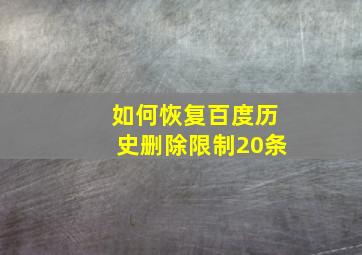 如何恢复百度历史删除限制20条